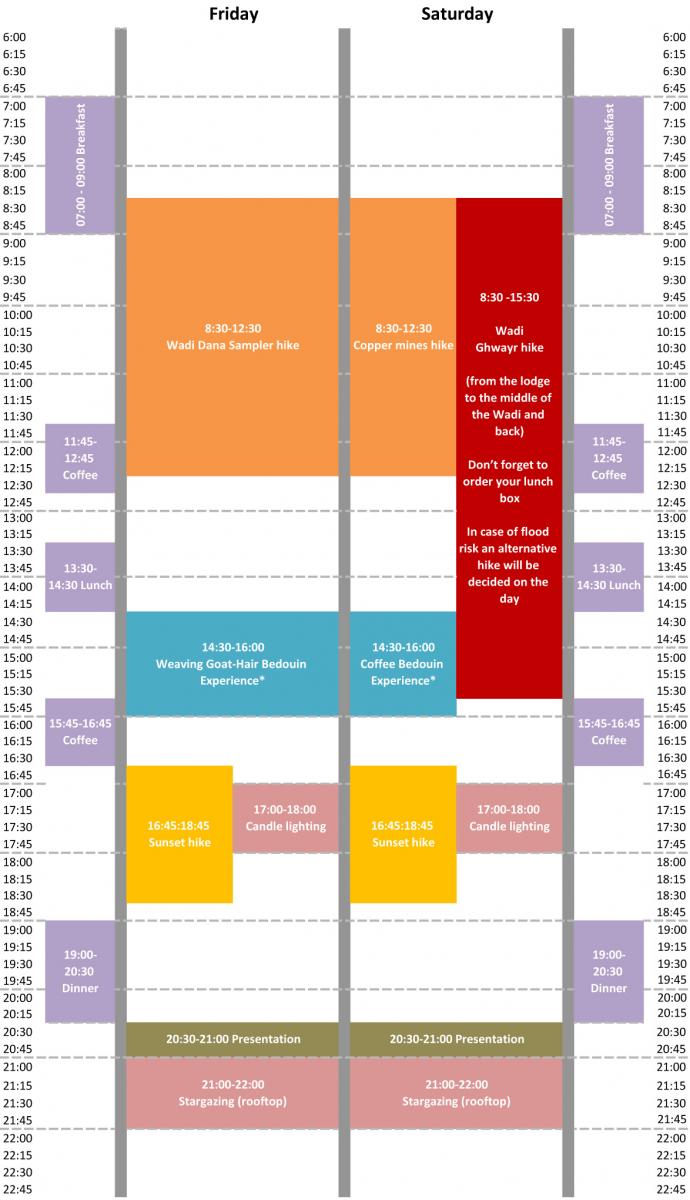 Friday

Saturday

6:00
6:15
6:30
6:45
7:00
7:15
7:30
7:45
8:00
8:15
8:30
8:45
9:00
9:15
9:30
9:45
10:00
10:15
10:30
10:45
11:00
11:15
11:30
11:45
12:00
12:15
12:30
12:45
13:00
13:15
13:30
13:45
14:00
14:15
14:30
14:45
15:00
15:15
15:30
15:45
16:00
16:15
16:30
16:45
17:00
17:15
17:30
17:45
18:00
18:15
18:30
18:45
19:00
19:15
19:30
19:45
20:00
20:15
20:30
20:45
21:00
21:15
21:30
21:45
22:00
22:15
22:30
22:45

07:00 - 09:00 Breakfast

11:45-12:45 Coffee

13:30-14:30 Lunch

15:45-16:45 Coffee

19:00-20:30 Dinner

8:30-12:30
Wadi Dana Sampler hike

14:30-16:00
Weaving Goat-Hair Bedouin Experience*

16:45:18:45
Sunset hike

17:00-18:00
Candle lighting

20:30-21:00 Presentation

21:00-22:00
Stargazing (rooftop)

8:30-12:30
Copper mines hike

8:30 -15:30

Wadi Ghwayr hike

(from the lodge to the middle of the Wadi and back)

Don't forget to order your lunch box

In case of flood risk an alternative hike will be decided on the day

14:30-16:00
Coffee Bedouin Experience*

16:45:18:45
Sunset hike

17:00-18:00
Candle lighting

20:30-21:00 Presentation

21:00-22:00
Stargazing (rooftop)

07:00 - 09:00 Breakfast

11:45-12:45 Coffee

13:30-14:30 Lunch

15:45-16:45 Coffee

19:00-20:30 Dinner

6:00
6:15
6:30
6:45
7:00
7:15
7:30
7:45
8:00
8:15
8:30
8:45
9:00
9:15
9:30
9:45
10:00
10:15
10:30
10:45
11:00
11:15
11:30
11:45
12:00
12:15
12:30
12:45
13:00
13:15
13:30
13:45
14:00
14:15
14:30
14:45
15:00
15:15
15:30
15:45
16:00
16:15
16:30
16:45
17:00
17:15
17:30
17:45
18:00
18:15
18:30
18:45
19:00
19:15
19:30
19:45
20:00
20:15
20:30
20:45
21:00
21:15
21:30
21:45
22:00
22:15
22:30
22:45